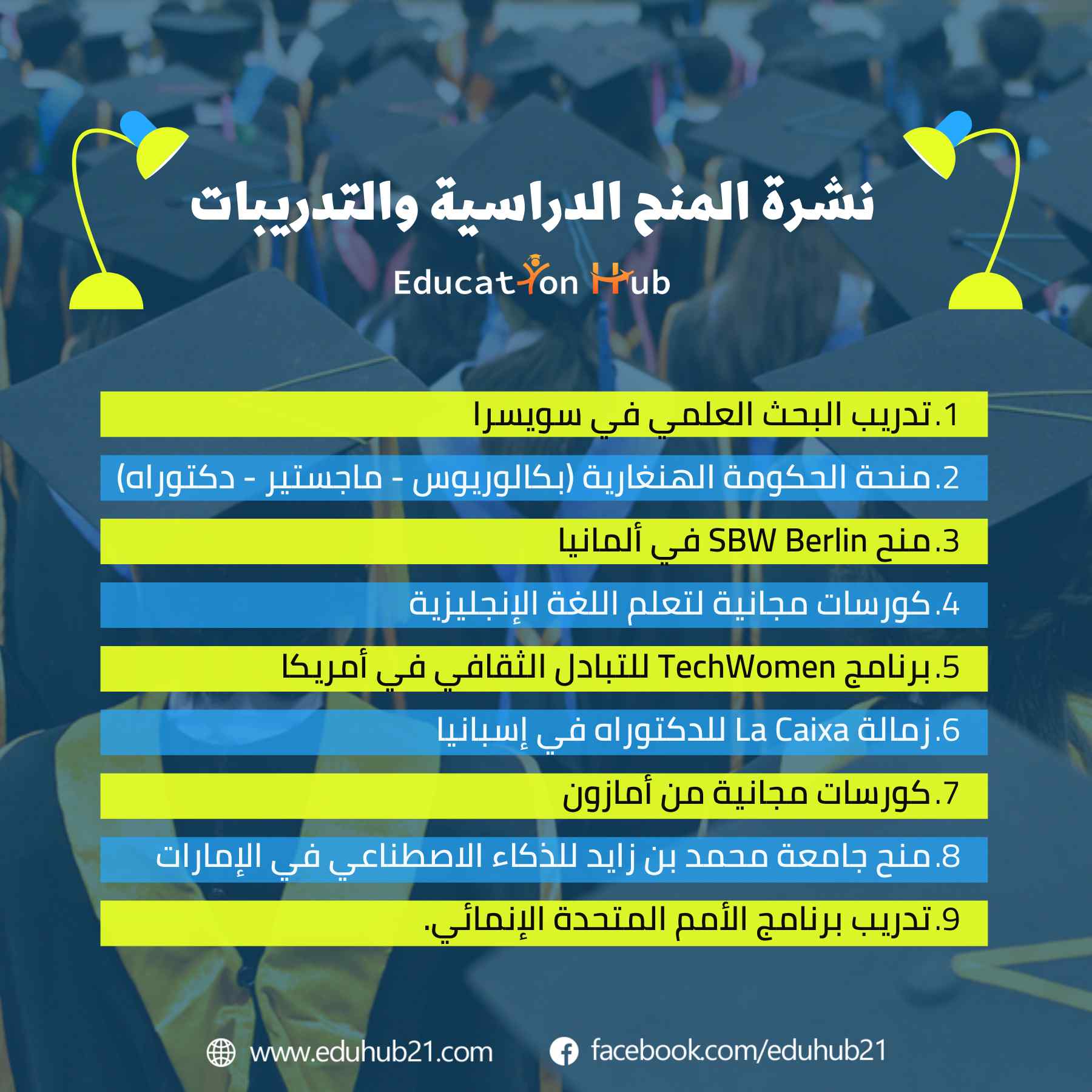 نشرة المنح الدراسية والتدريبات

Education Hub

1.تدريب البحث العلمي في سويسرا

2.منحة الحكومة الهنغارية (بكالوريوس - ماجستير - دكتوراه)

3.منح SBW Berlin في ألمانيا

4.كورسات مجانية لتعلم اللغة الإنجليزية

5.برنامج TechWomen للتبادل الثقافي في أمريكا

6.زمالة La Caixa للدكتوراه في إسبانيا

7.كورسات مجانية من أمازون

8.منح جامعة محمد بن زايد للذكاء الاصطناعي في الإمارات

9.تدريب برنامج الأمم المتحدة الإنمائي.

www.eduhub21.com

facebook.com/eduhub21